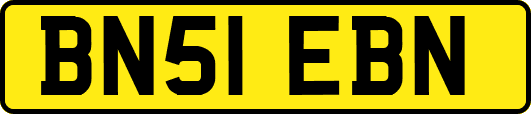 BN51 EBN